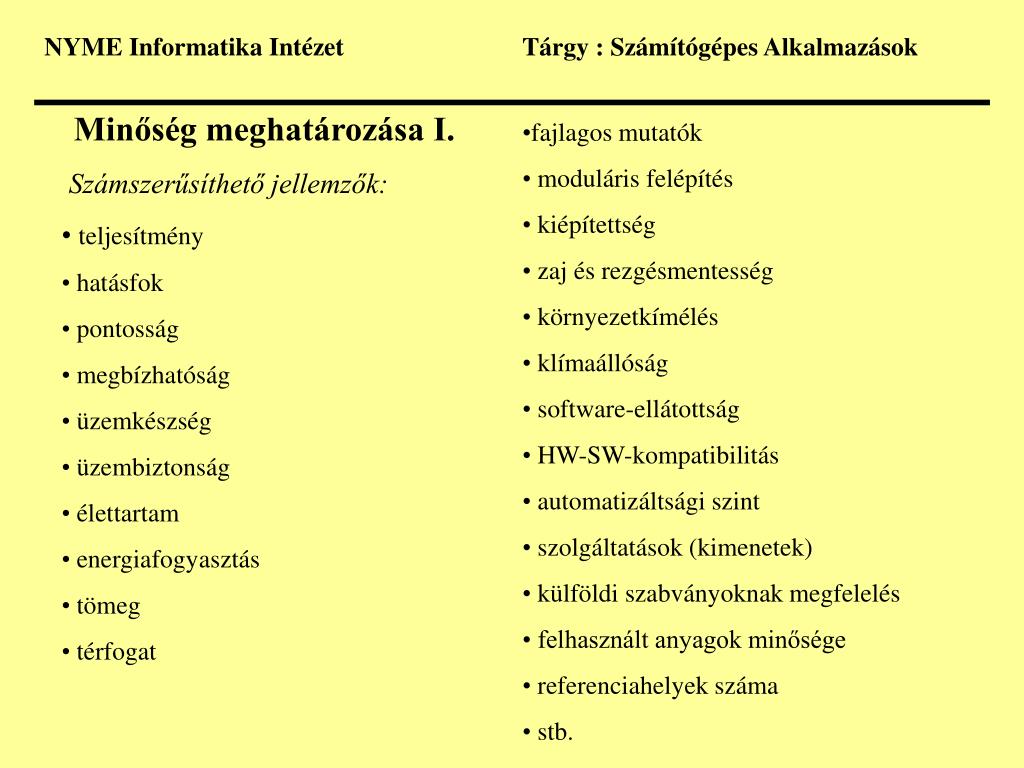 NYME Informatika Intézet

Tárgy : Számítógépes Alkalmazások

Minőség meghatározása I.

Számszerűsíthető jellemzők:

• teljesítmény
• hatásfok
• pontosság
• megbízhatóság
• üzemkészség
• üzembiztonság
• élettartam
• energiafogyasztás
• tömeg
• térfogat

•fajlagos mutatók
• moduláris felépítés
• kiépítettség
• zaj és rezgésmentesség
• környezetkímélés
• klímaállóság
• software-ellátottság
• HW-SW-kompatibilitás
• automatizáltsági szint
• szolgáltatások (kimenetek)
• külföldi szabványoknak megfelelés
• felhasznált anyagok minősége
• referenciahelyek száma
• stb.